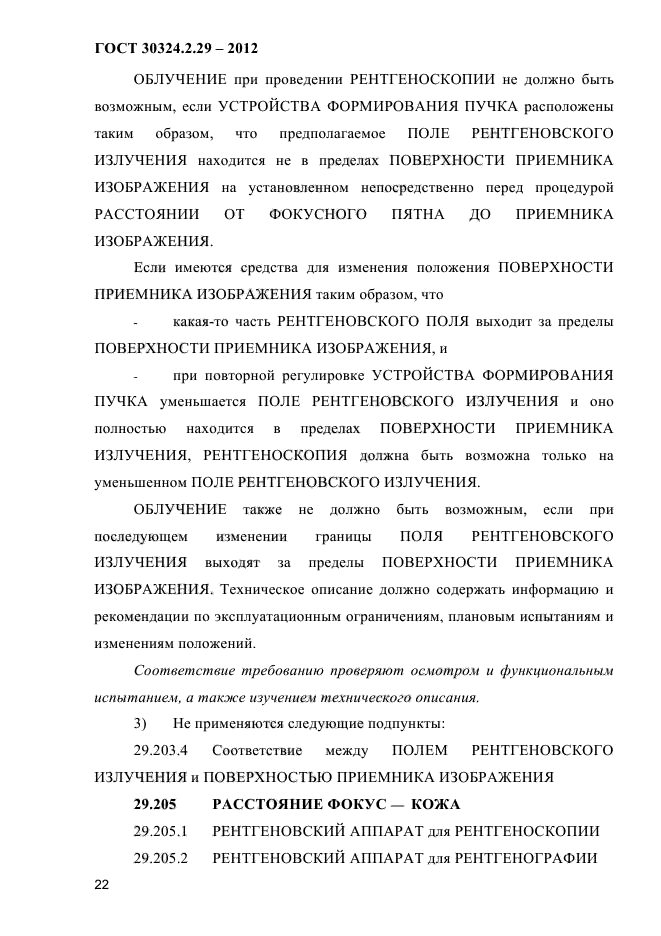 ГОСТ 30324.2.29 – 2012

ОБЛУЧЕНИЕ при проведении РЕНТГЕНОСКОПИИ не должно быть возможным, если УСТРОЙСТВА ФОРМИРОВАНИЯ ПУЧКА расположены таким образом, что предполагаемое ПОЛЕ РЕНТГЕНОВСКОГО ИЗЛУЧЕНИЯ находится не в пределах ПОВЕРХНОСТИ ПРИЕМНИКА ИЗОБРАЖЕНИЯ на установленном непосредственно перед процедурой РАССТОЯНИИ ОТ ФОКУСНОГО ПЯТНА ДО ПРИЕМНИКА ИЗОБРАЖЕНИЯ.

Если имеются средства для изменения положения ПОВЕРХНОСТИ ПРИЕМНИКА ИЗОБРАЖЕНИЯ таким образом, что

- какая-то часть РЕНТГЕНОВСКОГО ПОЛЯ выходит за пределы ПОВЕРХНОСТИ ПРИЕМНИКА ИЗОБРАЖЕНИЯ, и

- при повторной регулировке УСТРОЙСТВА ФОРМИРОВАНИЯ ПУЧКА уменьшается ПОЛЕ РЕНТГЕНОВСКОГО ИЗЛУЧЕНИЯ и оно полностью находится в пределах ПОВЕРХНОСТИ ПРИЕМНИКА ИЗЛУЧЕНИЯ, РЕНТГЕНОСКОПИЯ должна быть возможна только на уменьшенном ПОЛЕ РЕНТГЕНОВСКОГО ИЗЛУЧЕНИЯ.

ОБЛУЧЕНИЕ также не должно быть возможным, если при последующем изменении границы ПОЛЯ РЕНТГЕНОВСКОГО ИЗЛУЧЕНИЯ выходят за пределы ПОВЕРХНОСТИ ПРИЕМНИКА ИЗОБРАЖЕНИЯ. Техническое описание должно содержать информацию и рекомендации по эксплуатационным ограничениям, плановым испытаниям и изменениям положений.

Соответствие требованию проверяют осмотром и функциональным испытанием, а также изучением технического описания.

3) Не применяются следующие подпункты:

29.203.4 Соответствие между ПОЛЕМ РЕНТГЕНОВСКОГО ИЗЛУЧЕНИЯ и ПОВЕРХНОСТЬЮ ПРИЕМНИКА ИЗОБРАЖЕНИЯ

29.205 РАССТОЯНИЕ ФОКУС — КОЖА

29.205.1 РЕНТГЕНОВСКИЙ АППАРАТ для РЕНТГЕНОСКОПИИ

29.205.2 РЕНТГЕНОВСКИЙ АППАРАТ для РЕНТГЕНОГРАФИИ

22